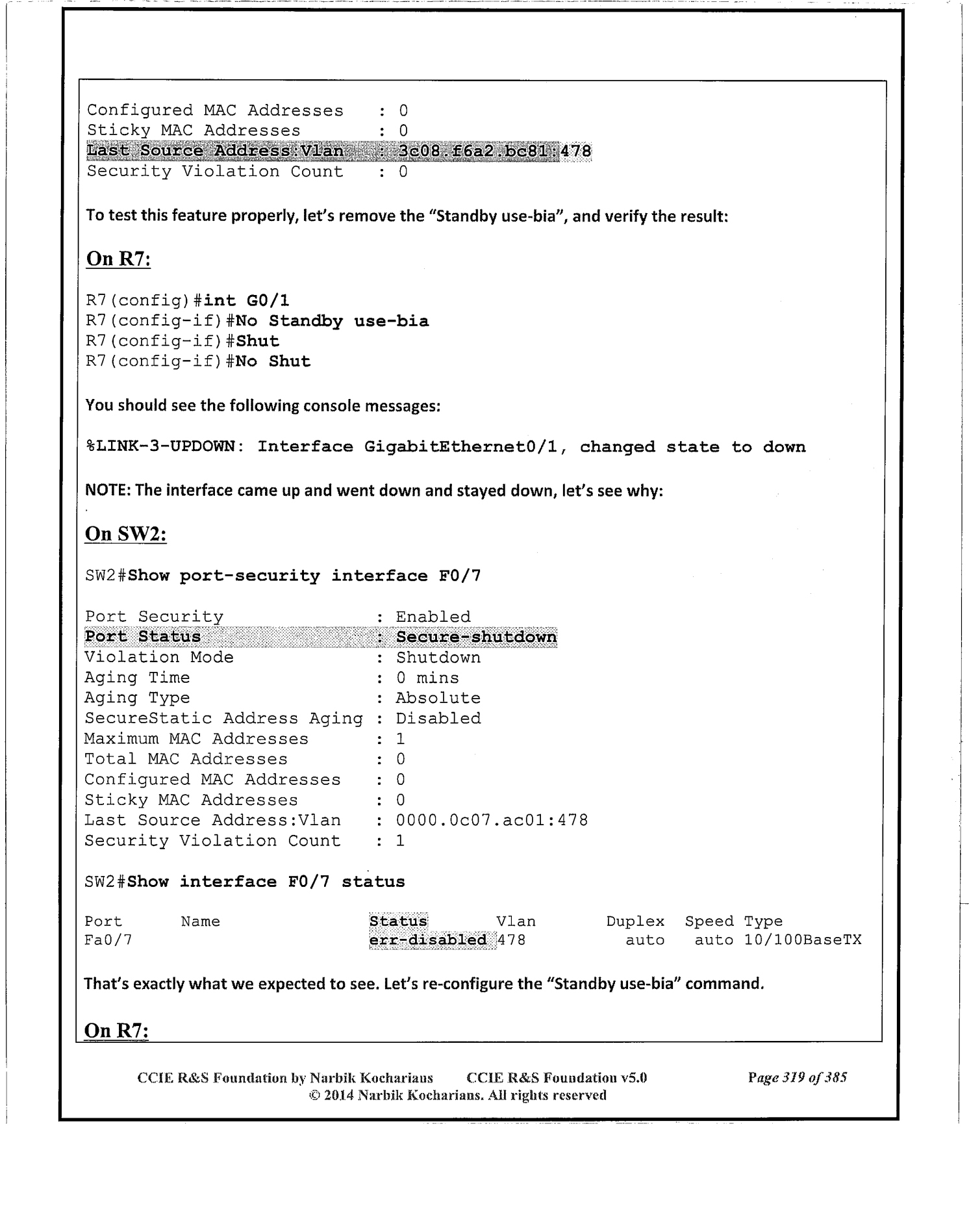 Configured MAC Addresses : 0
Sticky MAC Addresses : 0
Last Source Address:Vlan : 3c08.f6a2.bc81:478
Security Violation Count : 0

To test this feature properly, let's remove the "Standby use-bia", and verify the result:

On R7:

R7(config)#int G0/1
R7(config-if)#No Standby use-bia
R7(config-if)#Shut
R7(config-if)#No Shut

You should see the following console messages:

%LINK-3-UPDOWN: Interface GigabitEthernet0/1, changed state to down

NOTE: The interface came up and went down and stayed down, let's see why:

On SW2:

SW2#Show port-security interface F0/7

Port Security : Enabled
Port Status : Secure-shutdown
Violation Mode : Shutdown
Aging Time : 0 mins
Aging Type : Absolute
SecureStatic Address Aging : Disabled
Maximum MAC Addresses : 1
Total MAC Addresses : 0
Configured MAC Addresses : 0
Sticky MAC Addresses : 0
Last Source Address:Vlan : 0000.0c07.ac01:478
Security Violation Count : 1

SW2#Show interface F0/7 status

| Port | Name | Status | Vlan | Duplex | Speed | Type |
|---|---|---|---|---|---|---|
| Fa0/7 | | err-disabled | 478 | auto | auto | 10/100BaseTX |

That's exactly what we expected to see. Let's re-configure the "Standby use-bia" command.

On R7:

CCIE R&S Foundation by Narbik Kocharians CCIE R&S Foundation v5.0 Page 319 of 385
© 2014 Narbik Kocharians. All rights reserved